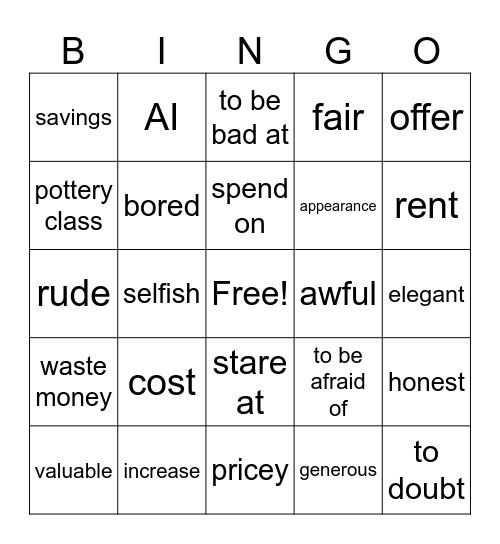 | B | I | N | G | O |
|---|---|---|---|---|
| savings | AI | to be bad at | fair | offer |
| pottery class | bored | spend on | appearance | rent |
| rude | selfish | Free! | awful | elegant |
| waste money | cost | stare at | to be afraid of | honest |
| valuable | increase | pricey | generous | to doubt |